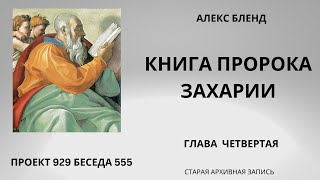 АЛЕКС БЛЕНД

КНИГА ПРОРОКА ЗАХАРИИ

ГЛАВА ЧЕТВЕРТАЯ

ПРОЕКТ 929 БЕСЕДА 555

СТАРАЯ АРХИВНАЯ ЗАПИСЬ